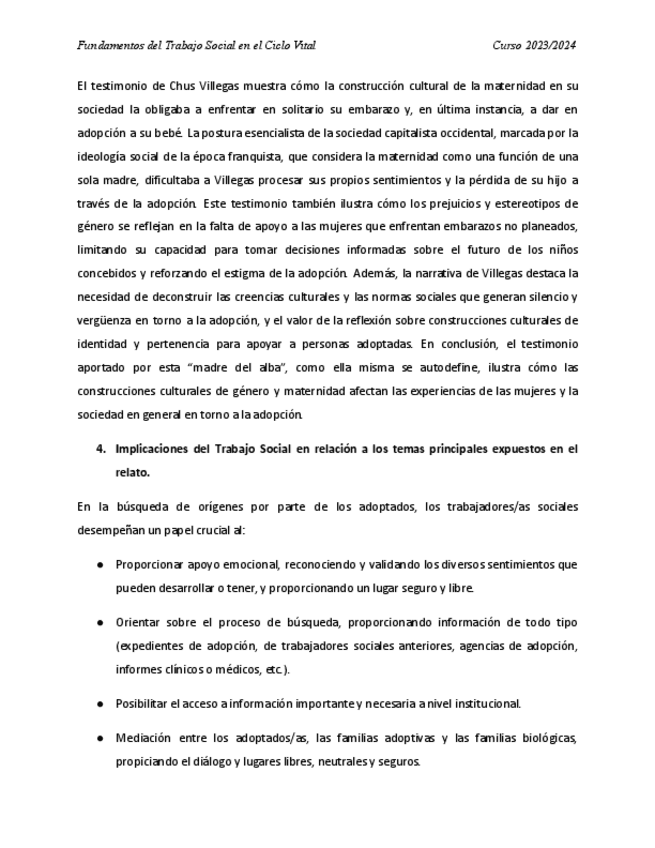 Fundamentos del Trabajo Social en el Ciclo Vital

Curso 2023/2024

El testimonio de Chus Villegas muestra cómo la construcción cultural de la maternidad en su sociedad la obligaba a enfrentar en solitario su embarazo y, en última instancia, a dar en adopción a su bebé. La postura esencialista de la sociedad capitalista occidental, marcada por la ideología social de la época franquista, que considera la maternidad como una función de una sola madre, dificultaba a Villegas procesar sus propios sentimientos y la pérdida de su hijo a través de la adopción. Este testimonio también ilustra cómo los prejuicios y estereotipos de género se reflejan en la falta de apoyo a las mujeres que enfrentan embarazos no planeados, limitando su capacidad para tomar decisiones informadas sobre el futuro de los niños concebidos y reforzando el estigma de la adopción. Además, la narrativa de Villegas destaca la necesidad de deconstruir las creencias culturales y las normas sociales que generan silencio y vergüenza en torno a la adopción, y el valor de la reflexión sobre construcciones culturales de identidad y pertenencia para apoyar a personas adoptadas. En conclusión, el testimonio aportado por esta "madre del alba", como ella misma se autodefine, ilustra cómo las construcciones culturales de género y maternidad afectan las experiencias de las mujeres y la sociedad en general en torno a la adopción.

4. Implicaciones del Trabajo Social en relación a los temas principales expuestos en el relato.

En la búsqueda de orígenes por parte de los adoptados, los trabajadores/as sociales desempeñan un papel crucial al:

● Proporcionar apoyo emocional, reconociendo y validando los diversos sentimientos que pueden desarrollar o tener, y proporcionando un lugar seguro y libre.

● Orientar sobre el proceso de búsqueda, proporcionando información de todo tipo (expedientes de adopción, de trabajadores sociales anteriores, agencias de adopción, informes clínicos o médicos, etc.).

● Posibilitar el acceso a información importante y necesaria a nivel institucional.

● Mediación entre los adoptados/as, las familias adoptivas y las familias biológicas, propiciando el diálogo y lugares libres, neutrales y seguros.